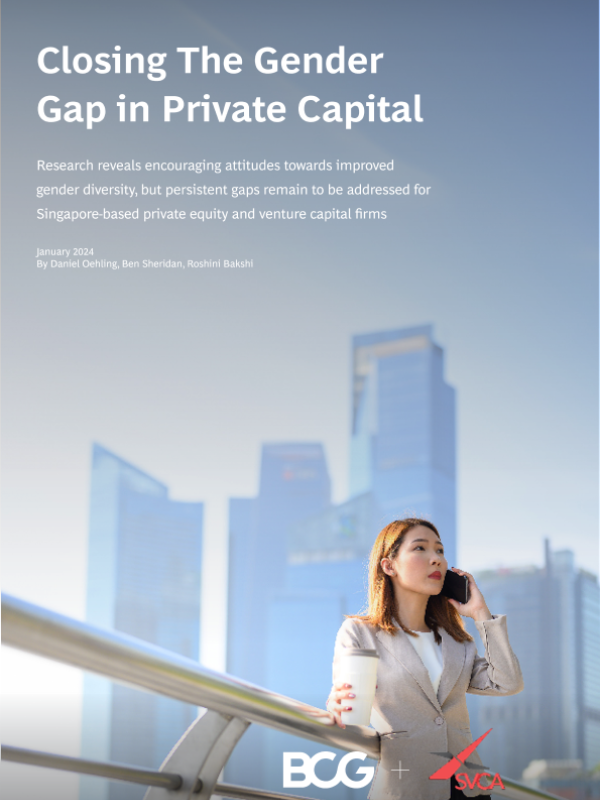 Closing The Gender Gap in Private Capital

Research reveals encouraging attitudes towards improved gender diversity, but persistent gaps remain to be addressed for Singapore-based private equity and venture capital firms

January 2024
By Daniel Oehling, Ben Sheridan, Roshini Bakshi

BCG + SVCA